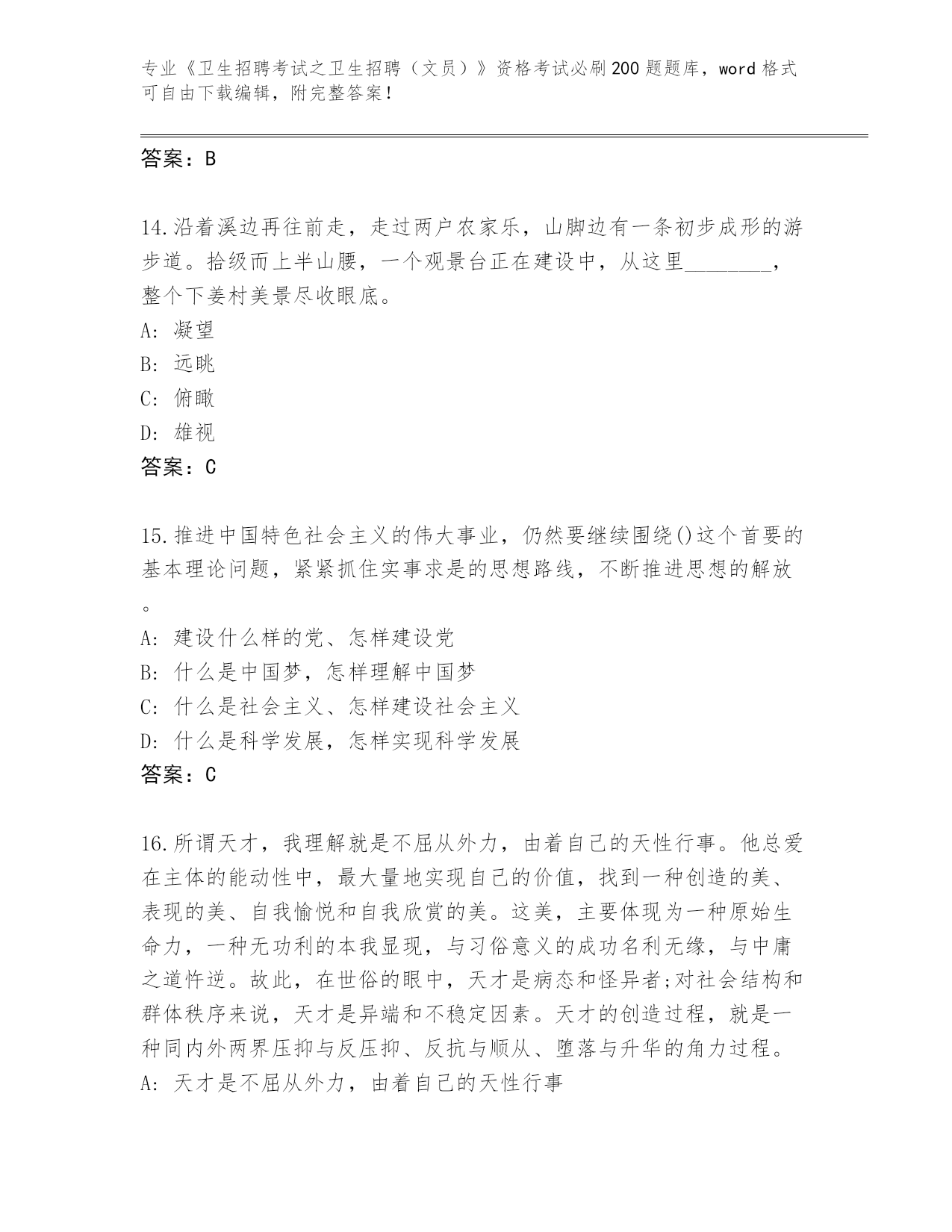 专业《卫生招聘考试之卫生招聘（文员）》资格考试必刷200题题库，word格式可自由下载编辑，附完整答案！

答案：B

14.沿着溪边再往前走，走过两户农家乐，山脚边有一条初步成形的游步道。拾级而上半山腰，一个观景台正在建设中，从这里________，整个下姜村美景尽收眼底。
A: 凝望
B: 远眺
C: 俯瞰
D: 雄视
答案：C

15.推进中国特色社会主义的伟大事业，仍然要继续围绕()这个首要的基本理论问题，紧紧抓住实事求是的思想路线，不断推进思想的解放。
A: 建设什么样的党、怎样建设党
B: 什么是中国梦，怎样理解中国梦
C: 什么是社会主义、怎样建设社会主义
D: 什么是科学发展，怎样实现科学发展
答案：C

16.所谓天才，我理解就是不屈从外力，由着自己的天性行事。他总爱在主体的能动性中，最大量地实现自己的价值，找到一种创造的美、表现的美、自我愉悦和自我欣赏的美。这美，主要体现为一种原始生命力，一种无功利的本我显现，与习俗意义的成功名利无缘，与中庸之道忤逆。故此，在世俗的眼中，天才是病态和怪异者;对社会结构和群体秩序来说，天才是异端和不稳定因素。天才的创造过程，就是一种同内外两界压抑与反压抑、反抗与顺从、堕落与升华的角力过程。
A: 天才是不屈从外力，由着自己的天性行事